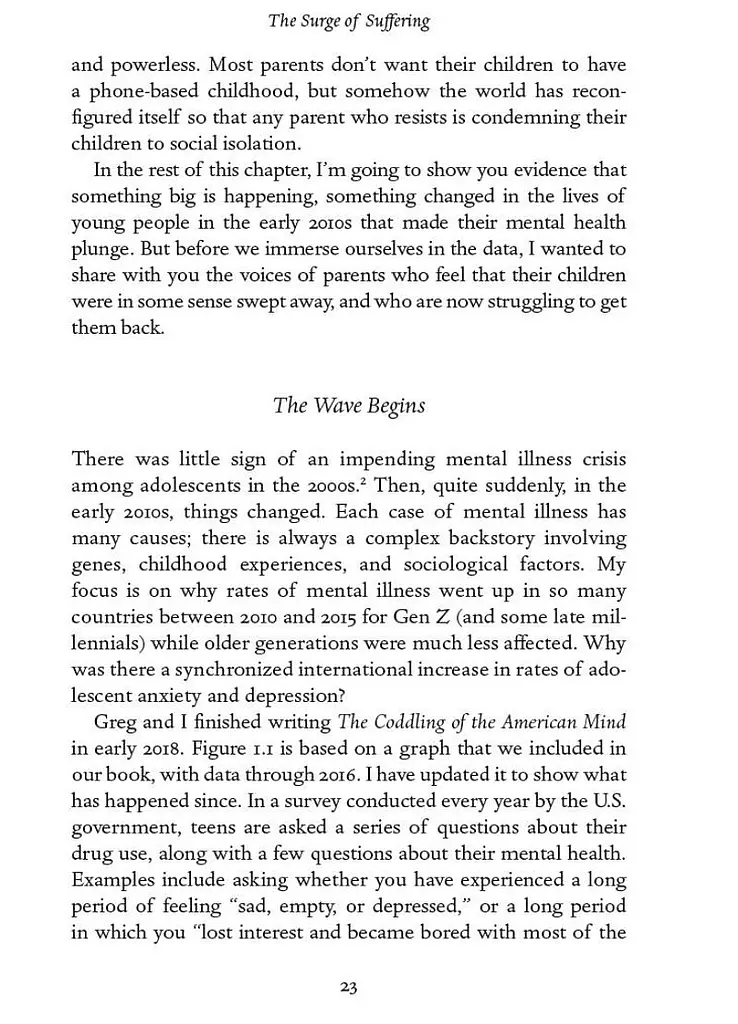 The Surge of Suffering

and powerless. Most parents don't want their children to have a phone-based childhood, but somehow the world has reconfigured itself so that any parent who resists is condemning their children to social isolation.

In the rest of this chapter, I'm going to show you evidence that something big is happening, something changed in the lives of young people in the early 2010s that made their mental health plunge. But before we immerse ourselves in the data, I wanted to share with you the voices of parents who feel that their children were in some sense swept away, and who are now struggling to get them back.

The Wave Begins

There was little sign of an impending mental illness crisis among adolescents in the 2000s.$^2$ Then, quite suddenly, in the early 2010s, things changed. Each case of mental illness has many causes; there is always a complex backstory involving genes, childhood experiences, and sociological factors. My focus is on why rates of mental illness went up in so many countries between 2010 and 2015 for Gen Z (and some late millennials) while older generations were much less affected. Why was there a synchronized international increase in rates of adolescent anxiety and depression?

Greg and I finished writing The Coddling of the American Mind in early 2018. Figure 1.1 is based on a graph that we included in our book, with data through 2016. I have updated it to show what has happened since. In a survey conducted every year by the U.S. government, teens are asked a series of questions about their drug use, along with a few questions about their mental health. Examples include asking whether you have experienced a long period of feeling "sad, empty, or depressed," or a long period in which you "lost interest and became bored with most of the

23